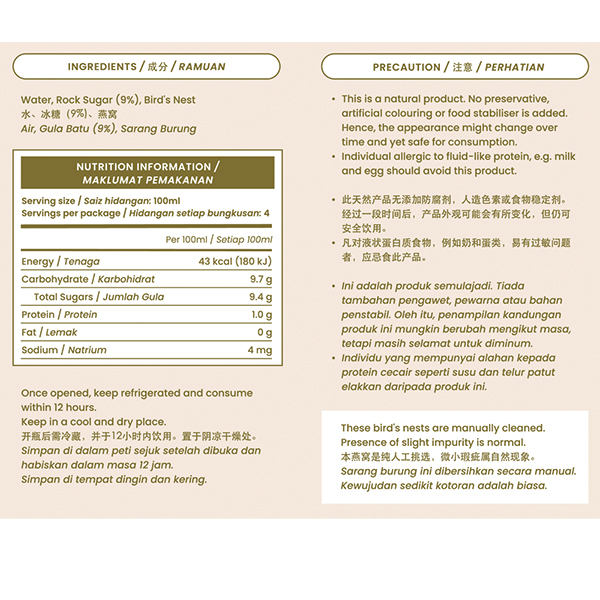 INGREDIENTS / 成分 / RAMUAN

Water, Rock Sugar (9%), Bird's Nest
水、冰糖（9%）、燕窝
Air, Gula Batu (9%), Sarang Burung

NUTRITION INFORMATION / MAKLUMAT PEMAKANAN

Serving size / Saiz hidangan: 100ml
Servings per package / Hidangan setiap bungkusan: 4

| | Per 100ml / Setiap 100ml |
|---|---|
| Energy / Tenaga | 43 kcal (180 kJ) |
| Carbohydrate / Karbohidrat | 9.7 g |
| Total Sugars / Jumlah Gula | 9.4 g |
| Protein / Protein | 1.0 g |
| Fat / Lemak | 0 g |
| Sodium / Natrium | 4 mg |

Once opened, keep refrigerated and consume within 12 hours.
Keep in a cool and dry place.
开瓶后需冷藏，并于12小时内饮用。置于阴凉干燥处。
Simpan di dalam peti sejuk setelah dibuka dan habiskan dalam masa 12 jam.
Simpan di tempat dingin dan kering.

PRECAUTION / 注意 / PERHATIAN

• This is a natural product. No preservative, artificial colouring or food stabiliser is added. Hence, the appearance might change over time and yet safe for consumption.
• Individual allergic to fluid-like protein, e.g. milk and egg should avoid this product.

• 此天然产品无添加防腐剂，人造色素或食物稳定剂。经过一段时间后，产品外观可能会有所变化，但仍可安全饮用。
• 凡对液状蛋白质食物，例如奶和蛋类，易有过敏问题者，应忌食此产品。

• Ini adalah produk semulajadi. Tiada tambahan pengawet, pewarna atau bahan penstabil. Oleh itu, penampilan kandungan produk ini mungkin berubah mengikut masa, tetapi masih selamat untuk diminum.
• Individu yang mempunyai alahan kepada protein cecair seperti susu dan telur patut elakkan daripada produk ini.

These bird's nests are manually cleaned.
Presence of slight impurity is normal.
本燕窝是纯人工挑选，微小瑕疵属自然现象。
Sarang burung ini dibersihkan secara manual.
Kewujudan sedikit kotoran adalah biasa.